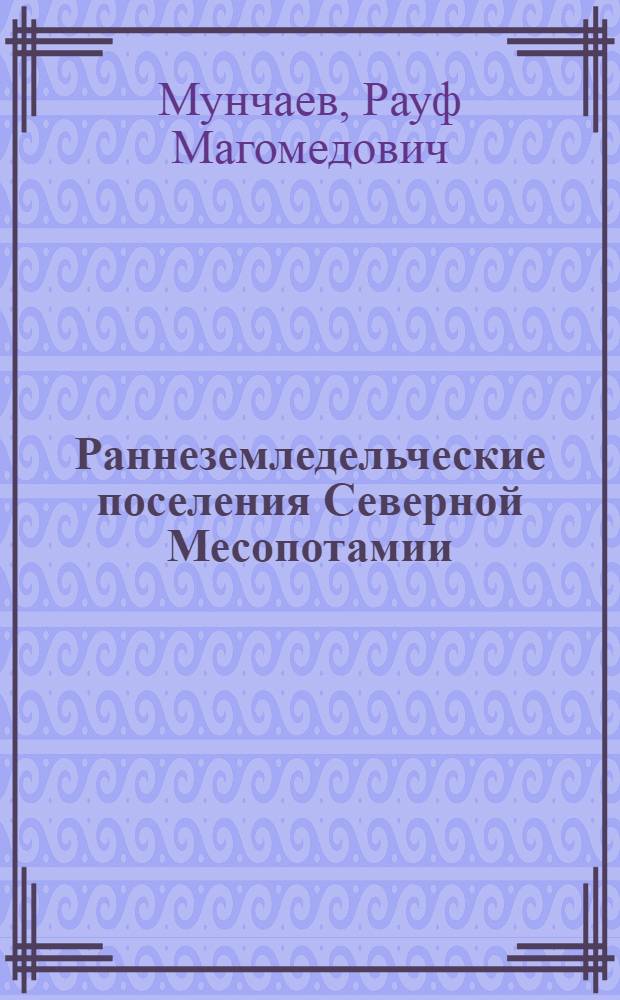 Мунчаев, Рауф Магомедович

Раннеземледельческие поселения Северной Месопотамии